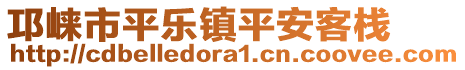 邛崃市平乐镇平安客栈
http://cdbelledora1.cn.coovee.com